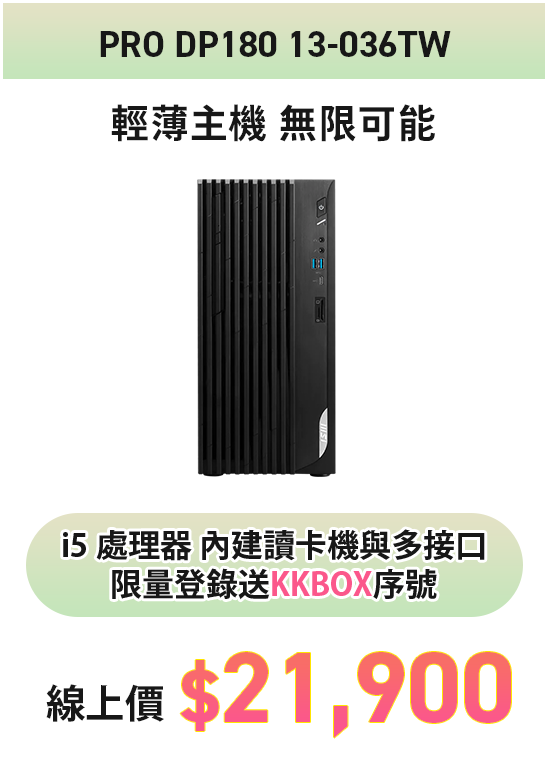 PRO DP180 13-036TW

輕薄主機 無限可能

msi

i5 處理器 內建讀卡機與多接口
限量登錄送KKBOX序號

線上價 $21,900